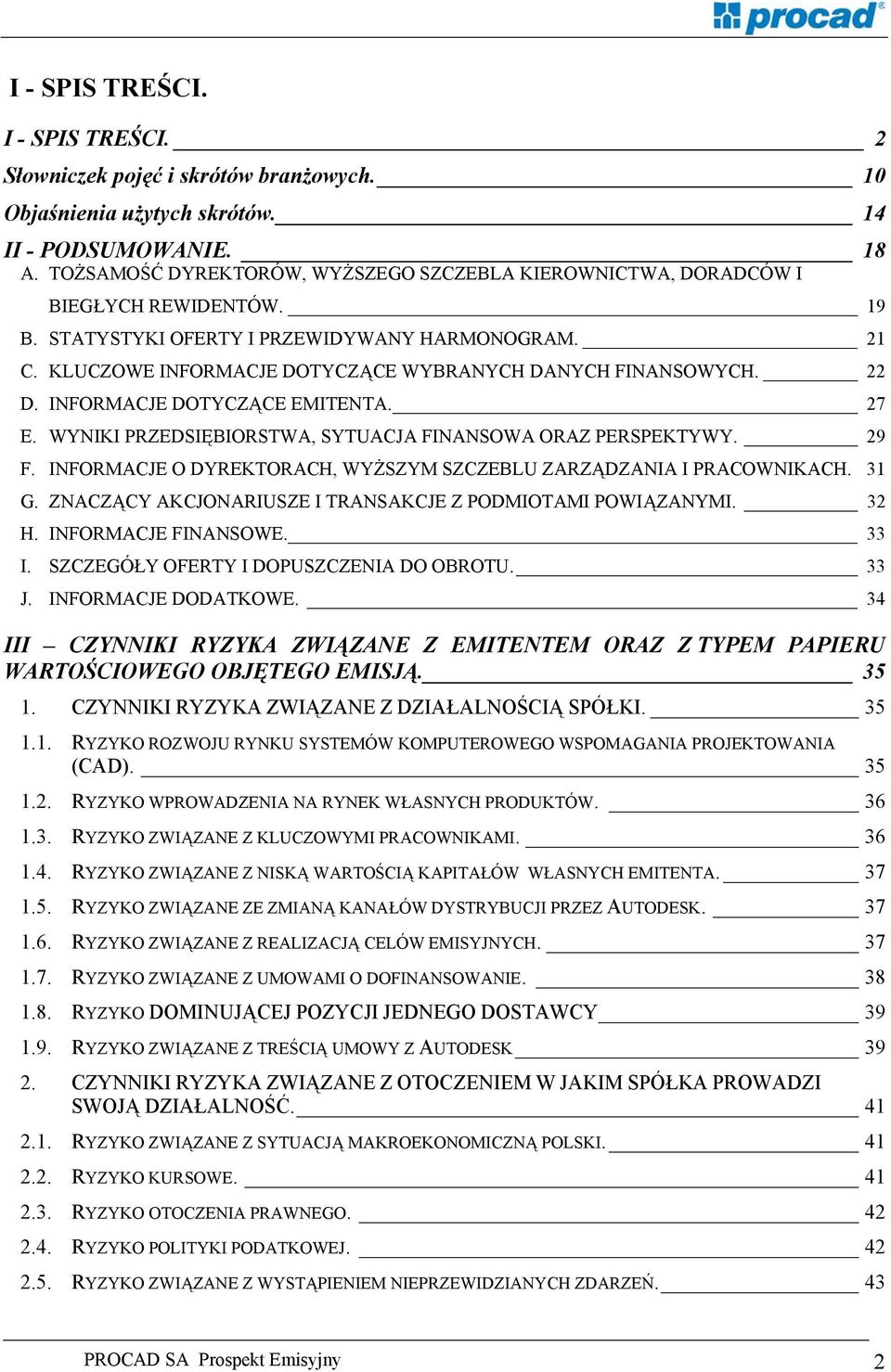 procad

I - SPIS TREŚCI.

I - SPIS TREŚCI. 2
Słowniczek pojęć i skrótów branżowych. 10
Objaśnienia użytych skrótów. 14
II - PODSUMOWANIE. 18
A. TOŻSAMOŚĆ DYREKTORÓW, WYŻSZEGO SZCZEBLA KIEROWNICTWA, DORADCÓW I BIEGŁYCH REWIDENTÓW. 19
B. STATYSTYKI OFERTY I PRZEWIDYWANY HARMONOGRAM. 21
C. KLUCZOWE INFORMACJE DOTYCZĄCE WYBRANYCH DANYCH FINANSOWYCH. 22
D. INFORMACJE DOTYCZĄCE EMITENTA. 27
E. WYNIKI PRZEDSIĘBIORSTWA, SYTUACJA FINANSOWA ORAZ PERSPEKTYWY. 29
F. INFORMACJE O DYREKTORACH, WYŻSZYM SZCZEBLU ZARZĄDZANIA I PRACOWNIKACH. 31
G. ZNACZĄCY AKCJONARIUSZE I TRANSAKCJE Z PODMIOTAMI POWIĄZANYMI. 32
H. INFORMACJE FINANSOWE. 33
I. SZCZEGÓŁY OFERTY I DOPUSZCZENIA DO OBROTU. 33
J. INFORMACJE DODATKOWE. 34

III – CZYNNIKI RYZYKA ZWIĄZANE Z EMITENTEM ORAZ Z TYPEM PAPIERU WARTOŚCIOWEGO OBJĘTEGO EMISJĄ. 35
1. CZYNNIKI RYZYKA ZWIĄZANE Z DZIAŁALNOŚCIĄ SPÓŁKI. 35
1.1. RYZYKO ROZWOJU RYNKU SYSTEMÓW KOMPUTEROWEGO WSPOMAGANIA PROJEKTOWANIA (CAD). 35
1.2. RYZYKO WPROWADZENIA NA RYNEK WŁASNYCH PRODUKTÓW. 36
1.3. RYZYKO ZWIĄZANE Z KLUCZOWYMI PRACOWNIKAMI. 36
1.4. RYZYKO ZWIĄZANE Z NISKĄ WARTOŚCIĄ KAPITAŁÓW WŁASNYCH EMITENTA. 37
1.5. RYZYKO ZWIĄZANE ZE ZMIANĄ KANAŁÓW DYSTRYBUCJI PRZEZ AUTODESK. 37
1.6. RYZYKO ZWIĄZANE Z REALIZACJĄ CELÓW EMISYJNYCH. 37
1.7. RYZYKO ZWIĄZANE Z UMOWAMI O DOFINANSOWANIE. 38
1.8. RYZYKO DOMINUJĄCEJ POZYCJI JEDNEGO DOSTAWCY 39
1.9. RYZYKO ZWIĄZANE Z TREŚCIĄ UMOWY Z AUTODESK 39
2. CZYNNIKI RYZYKA ZWIĄZANE Z OTOCZENIEM W JAKIM SPÓŁKA PROWADZI SWOJĄ DZIAŁALNOŚĆ. 41
2.1. RYZYKO ZWIĄZANE Z SYTUACJĄ MAKROEKONOMICZNĄ POLSKI. 41
2.2. RYZYKO KURSOWE. 41
2.3. RYZYKO OTOCZENIA PRAWNEGO. 42
2.4. RYZYKO POLITYKI PODATKOWEJ. 42
2.5. RYZYKO ZWIĄZANE Z WYSTĄPIENIEM NIEPRZEWIDZIANYCH ZDARZEŃ. 43

PROCAD SA Prospekt Emisyjny 2